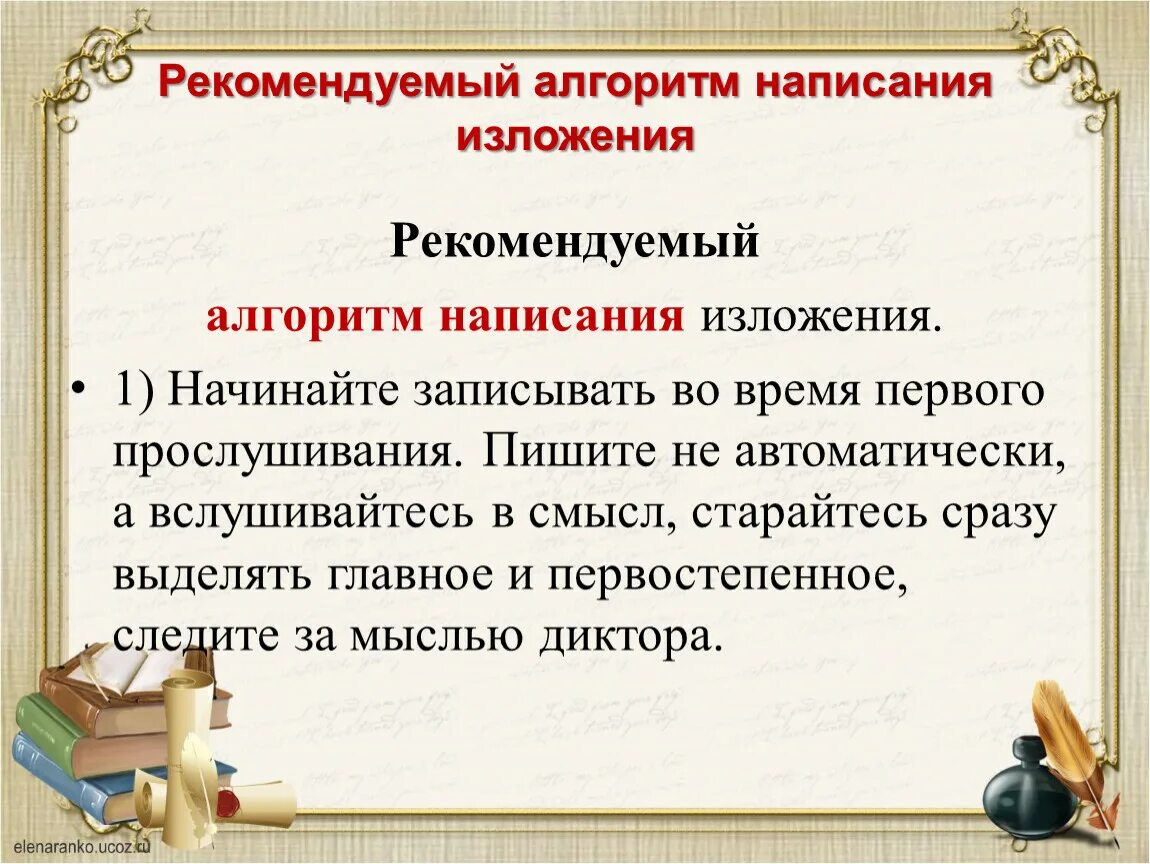 Рекомендуемый алгоритм написания изложения

Рекомендуемый

алгоритм написания изложения.

• 1) Начинайте записывать во время первого прослушивания. Пишите не автоматически, а вслушивайтесь в смысл, старайтесь сразу выделять главное и первостепенное, следите за мыслью диктора.

elenaranko.ucoz.ru